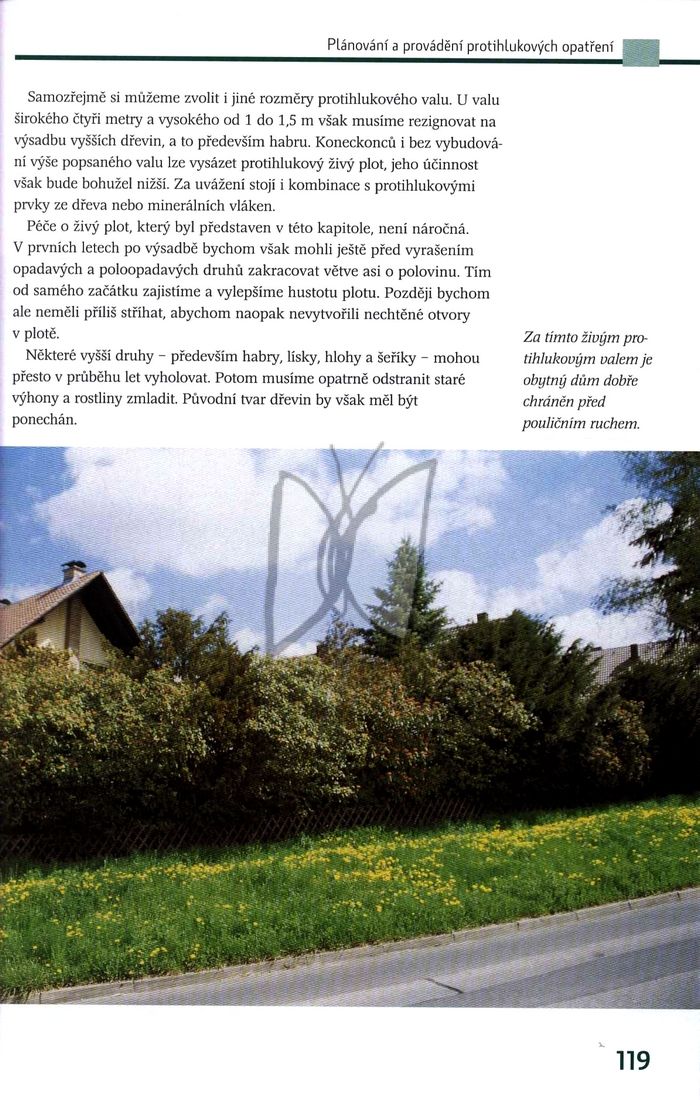 Plánování a provádění protihlukových opatření

Samozřejmě si můžeme zvolit i jiné rozměry protihlukového valu. U valu širokého čtyři metry a vysokého od 1 do 1,5 m však musíme rezignovat na výsadbu vyšších dřevin, a to především habru. Koneckonců i bez vybudování výše popsaného valu lze vysázet protihlukový živý plot, jeho účinnost však bude bohužel nižší. Za uvážení stojí i kombinace s protihlukovými prvky ze dřeva nebo minerálních vláken.

Péče o živý plot, který byl představen v této kapitole, není náročná. V prvních letech po výsadbě bychom však mohli ještě před vyrašením opadavých a poloopadavých druhů zakracovat větve asi o polovinu. Tím od samého začátku zajistíme a vylepšíme hustotu plotu. Později bychom ale neměli příliš stříhat, abychom naopak nevytvořili nechtěné otvory v plotě.

Některé vyšší druhy – především habry, lísky, hlohy a šeříky – mohou přesto v průběhu let vyholovat. Potom musíme opatrně odstranit staré výhony a rostliny zmladit. Původní tvar dřevin by však měl být ponechán.

Za tímto živým protihlukovým valem je obytný dům dobře chráněn před pouličním ruchem.

119